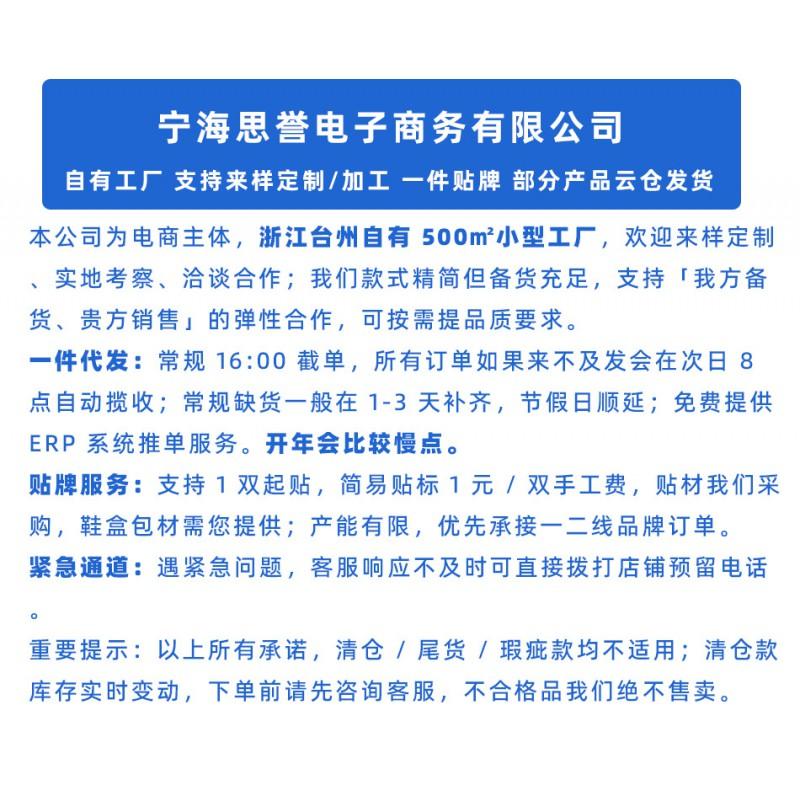 宁海思誉电子商务有限公司

自有工厂 支持来样定制/加工 一件贴牌 部分产品云仓发货

本公司为电商主体，浙江台州自有 500m²小型工厂，欢迎来样定制、实地考察、洽谈合作；我们款式精简但备货充足，支持「我方备货、贵方销售」的弹性合作，可按需提品质要求。

一件代发：常规 16:00 截单，所有订单如果来不及发会在次日 8 点自动揽收；常规缺货一般在 1-3 天补齐，节假日顺延；免费提供 ERP 系统推单服务。开年会比较慢点。

贴牌服务：支持 1 双起贴，简易贴标 1 元 / 双手工费，贴材我们采购，鞋盒包材需您提供；产能有限，优先承接一二线品牌订单。

紧急通道：遇紧急问题，客服响应不及时可直接拨打店铺预留电话。

重要提示：以上所有承诺，清仓 / 尾货 / 瑕疵款均不适用；清仓款库存实时变动，下单前请先咨询客服，不合格品我们绝不售卖。